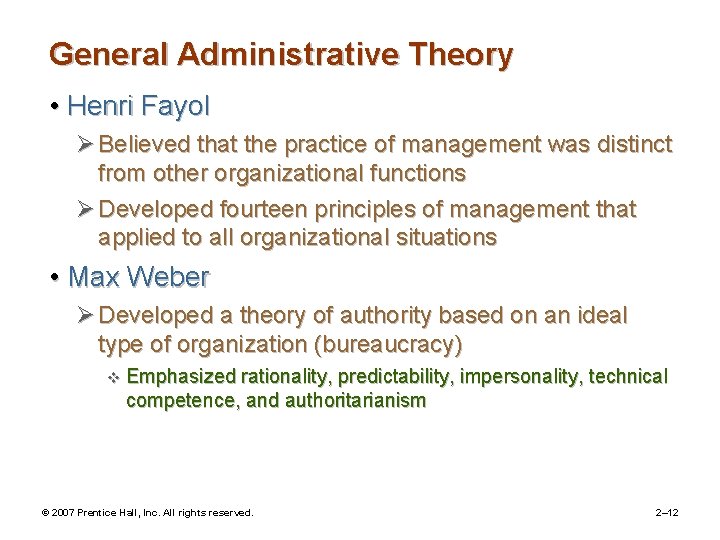 General Administrative Theory

• Henri Fayol

➢ Believed that the practice of management was distinct from other organizational functions

➢ Developed fourteen principles of management that applied to all organizational situations

• Max Weber

➢ Developed a theory of authority based on an ideal type of organization (bureaucracy)

❖ Emphasized rationality, predictability, impersonality, technical competence, and authoritarianism

© 2007 Prentice Hall, Inc. All rights reserved.

2–12